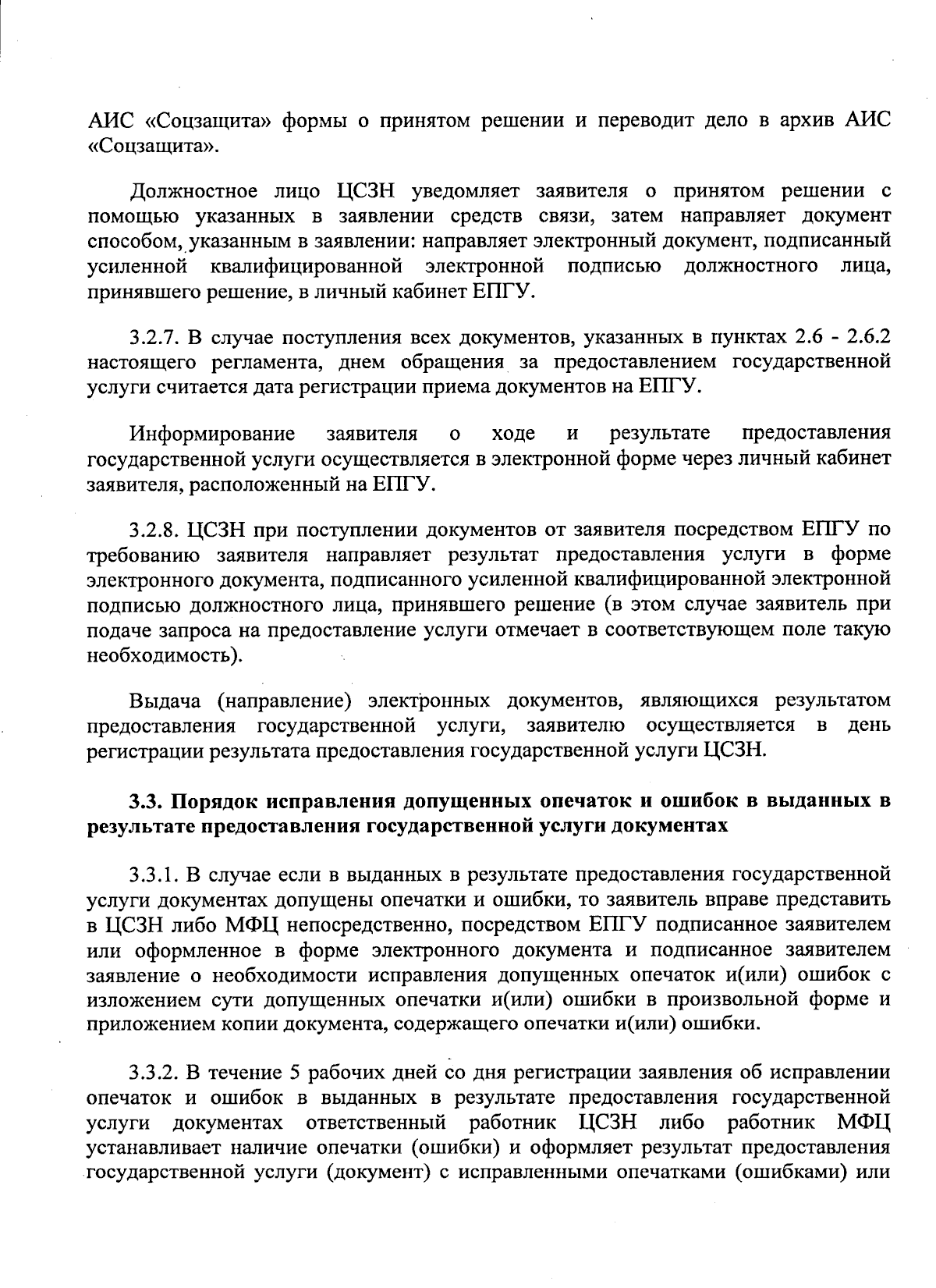 АИС «Соцзащита» формы о принятом решении и переводит дело в архив АИС «Соцзащита».

Должностное лицо ЦСЗН уведомляет заявителя о принятом решении с помощью указанных в заявлении средств связи, затем направляет документ способом, указанным в заявлении: направляет электронный документ, подписанный усиленной квалифицированной электронной подписью должностного лица, принявшего решение, в личный кабинет ЕПГУ.

3.2.7. В случае поступления всех документов, указанных в пунктах 2.6 - 2.6.2 настоящего регламента, днем обращения за предоставлением государственной услуги считается дата регистрации приема документов на ЕПГУ.

Информирование заявителя о ходе и результате предоставления государственной услуги осуществляется в электронной форме через личный кабинет заявителя, расположенный на ЕПГУ.

3.2.8. ЦСЗН при поступлении документов от заявителя посредством ЕПГУ по требованию заявителя направляет результат предоставления услуги в форме электронного документа, подписанного усиленной квалифицированной электронной подписью должностного лица, принявшего решение (в этом случае заявитель при подаче запроса на предоставление услуги отмечает в соответствующем поле такую необходимость).

Выдача (направление) электронных документов, являющихся результатом предоставления государственной услуги, заявителю осуществляется в день регистрации результата предоставления государственной услуги ЦСЗН.

3.3. Порядок исправления допущенных опечаток и ошибок в выданных в результате предоставления государственной услуги документах

3.3.1. В случае если в выданных в результате предоставления государственной услуги документах допущены опечатки и ошибки, то заявитель вправе представить в ЦСЗН либо МФЦ непосредственно, посредством ЕПГУ подписанное заявителем или оформленное в форме электронного документа и подписанное заявителем заявление о необходимости исправления допущенных опечаток и(или) ошибок с изложением сути допущенных опечатки и(или) ошибки в произвольной форме и приложением копии документа, содержащего опечатки и(или) ошибки.

3.3.2. В течение 5 рабочих дней со дня регистрации заявления об исправлении опечаток и ошибок в выданных в результате предоставления государственной услуги документах ответственный работник ЦСЗН либо работник МФЦ устанавливает наличие опечатки (ошибки) и оформляет результат предоставления государственной услуги (документ) с исправленными опечатками (ошибками) или